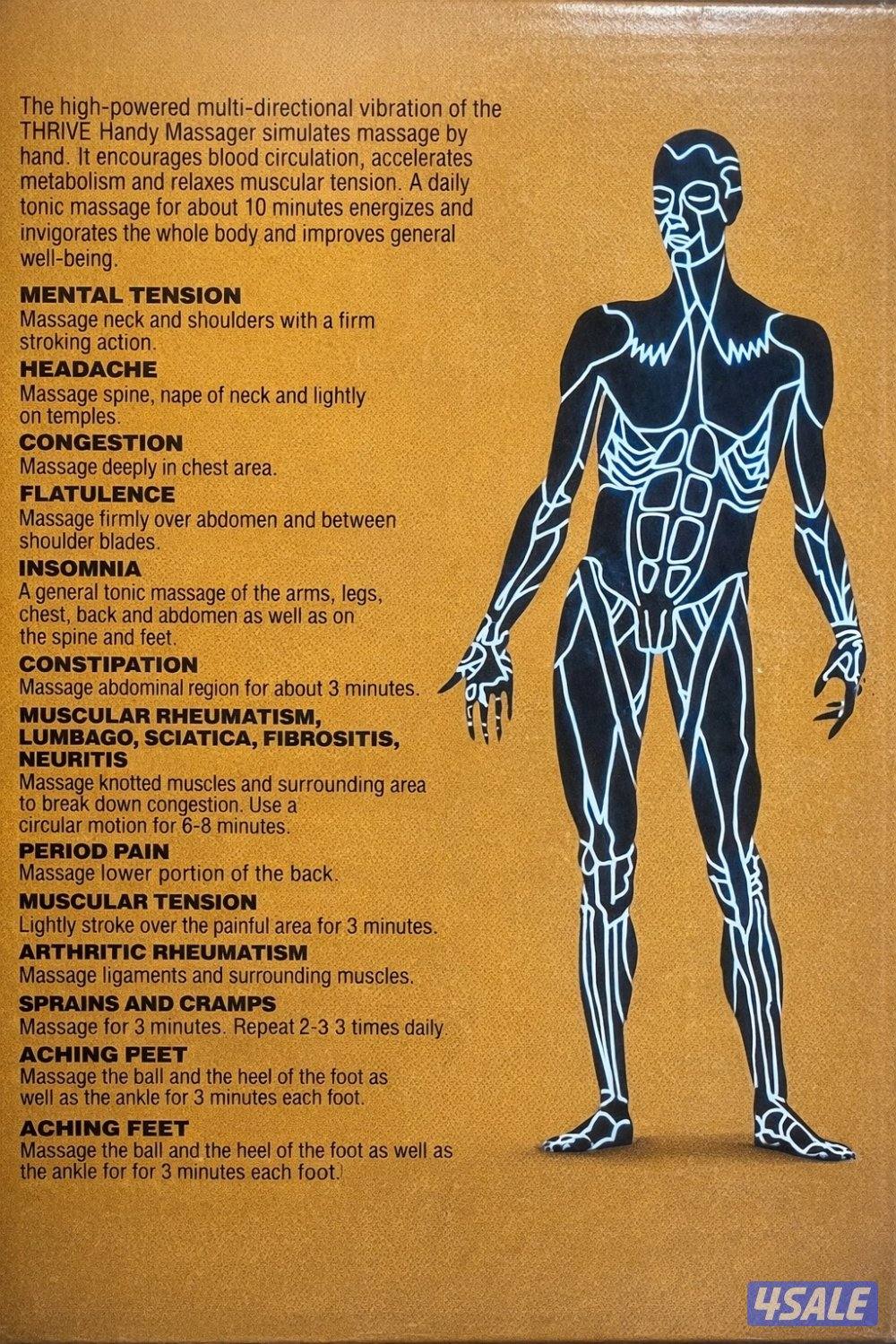 The high-powered multi-directional vibration of the THRIVE Handy Massager simulates massage by hand. It encourages blood circulation, accelerates metabolism and relaxes muscular tension. A daily tonic massage for about 10 minutes energizes and invigorates the whole body and improves general well-being.

MENTAL TENSION
Massage neck and shoulders with a firm stroking action.

HEADACHE
Massage spine, nape of neck and lightly on temples.

CONGESTION
Massage deeply in chest area.

FLATULENCE
Massage firmly over abdomen and between shoulder blades.

INSOMNIA
A general tonic massage of the arms, legs, chest, back and abdomen as well as on the spine and feet.

CONSTIPATION
Massage abdominal region for about 3 minutes.

MUSCULAR RHEUMATISM, LUMBAGO, SCIATICA, FIBROSITIS, NEURITIS
Massage knotted muscles and surrounding area to break down congestion. Use a circular motion for 6-8 minutes.

PERIOD PAIN
Massage lower portion of the back.

MUSCULAR TENSION
Lightly stroke over the painful area for 3 minutes.

ARTHRITIC RHEUMATISM
Massage ligaments and surrounding muscles.

SPRAINS AND CRAMPS
Massage for 3 minutes. Repeat 2-3 3 times daily.

ACHING PEET
Massage the ball and the heel of the foot as well as the ankle for 3 minutes each foot.

ACHING FEET
Massage the ball and the heel of the foot as well as the ankle for for 3 minutes each foot.

4SALE